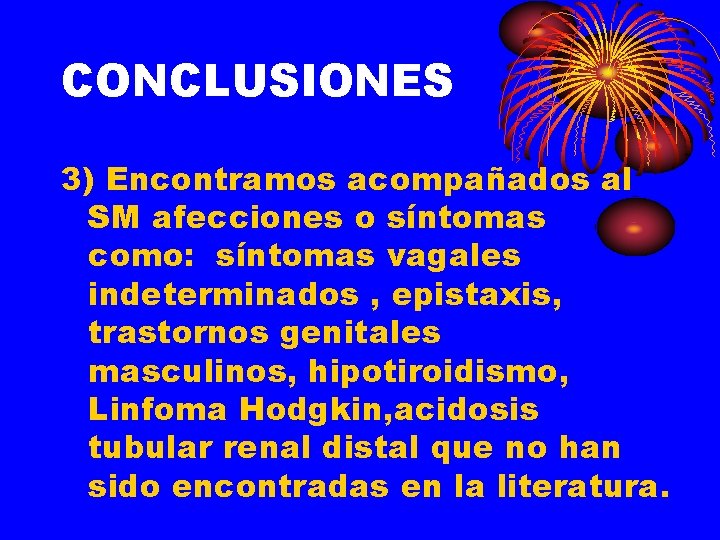 CONCLUSIONES

3) Encontramos acompañados al SM afecciones o síntomas como: síntomas vagales indeterminados , epistaxis, trastornos genitales masculinos, hipotiroidismo, Linfoma Hodgkin,acidosis tubular renal distal que no han sido encontradas en la literatura.